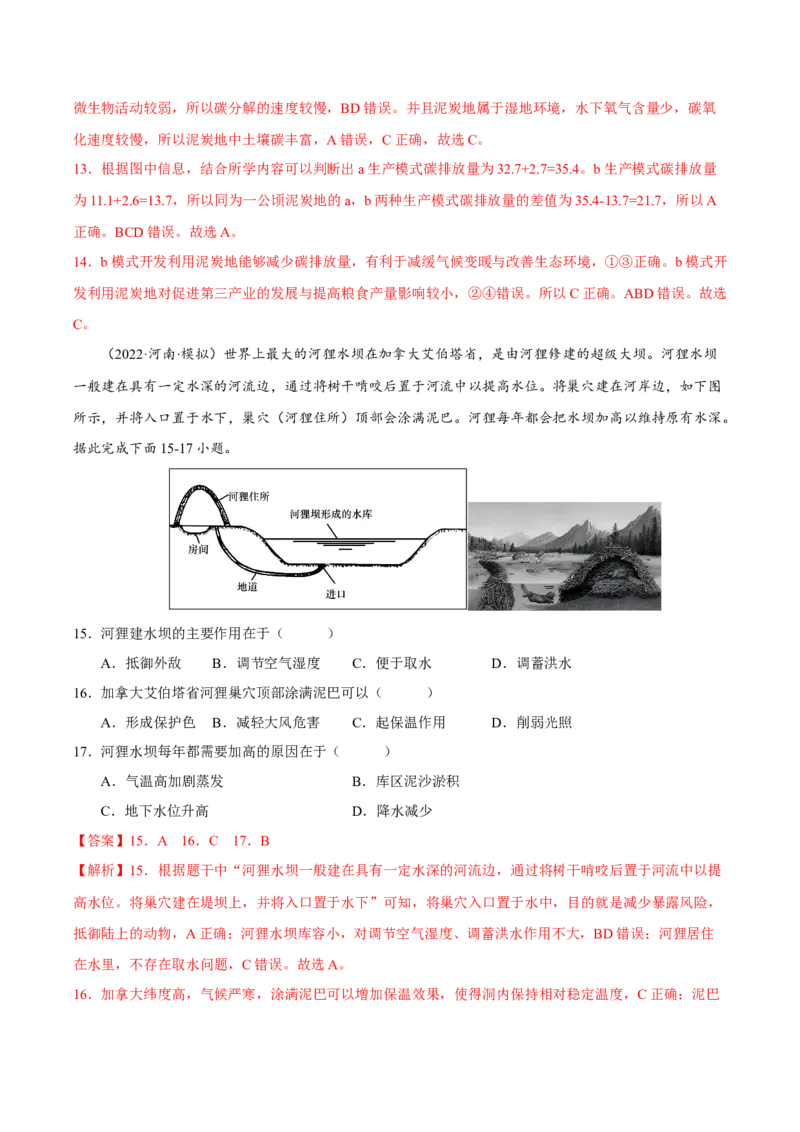 微生物活动较弱，所以碳分解的速度较慢，BD 错误。并且泥炭地属于湿地环境，水下氧气含量少，碳氧化速度较慢，所以泥炭地中土壤碳丰富，A 错误，C 正确，故选 C。

13．根据图中信息，结合所学内容可以判断出 a 生产模式碳排放量为 32.7+2.7=35.4。b 生产模式碳排放量为 11.1+2.6=13.7，所以同为一公顷泥炭地的 a，b 两种生产模式碳排放量的差值为 35.4-13.7=21.7，所以 A 正确。BCD 错误。故选 A。

14．b 模式开发利用泥炭地能够减少碳排放量，有利于减缓气候变暖与改善生态环境，①③正确。b 模式开发利用泥炭地对促进第三产业的发展与提高粮食产量影响较小，②④错误。所以 C 正确。ABD 错误。故选 C。

（2022·河南·模拟）世界上最大的河狸水坝在加拿大艾伯塔省，是由河狸修建的超级大坝。河狸水坝一般建在具有一定水深的河流边，通过将树干啃咬后置于河流中以提高水位。将巢穴建在河岸边，如下图所示，并将入口置于水下，巢穴（河狸住所）顶部会涂满泥巴。河狸每年都会把水坝加高以维持原有水深。据此完成下面 15-17 小题。

河狸住所
河狸坝形成的水库
房间
地道
进口

15．河狸建水坝的主要作用在于（　　）

A．抵御外敌　B．调节空气湿度　C．便于取水　D．调蓄洪水

16．加拿大艾伯塔省河狸巢穴顶部涂满泥巴可以（　　）

A．形成保护色　B．减轻大风危害　C．起保温作用　D．削弱光照

17．河狸水坝每年都需要加高的原因在于（　　）

A．气温高加剧蒸发　B．库区泥沙淤积

C．地下水位升高　D．降水减少

【答案】15．A　16．C　17．B

【解析】15．根据题干中“河狸水坝一般建在具有一定水深的河流边，通过将树干啃咬后置于河流中以提高水位。将巢穴建在堤坝上，并将入口置于水下”可知，将巢穴入口置于水中，目的就是减少暴露风险，抵御陆上的动物，A 正确；河狸水坝库容小，对调节空气湿度、调蓄洪水作用不大，BD 错误；河狸居住在水里，不存在取水问题，C 错误。故选 A。

16．加拿大纬度高，气候严寒，涂满泥巴可以增加保温效果，使得洞内保持相对稳定温度，C 正确；泥巴